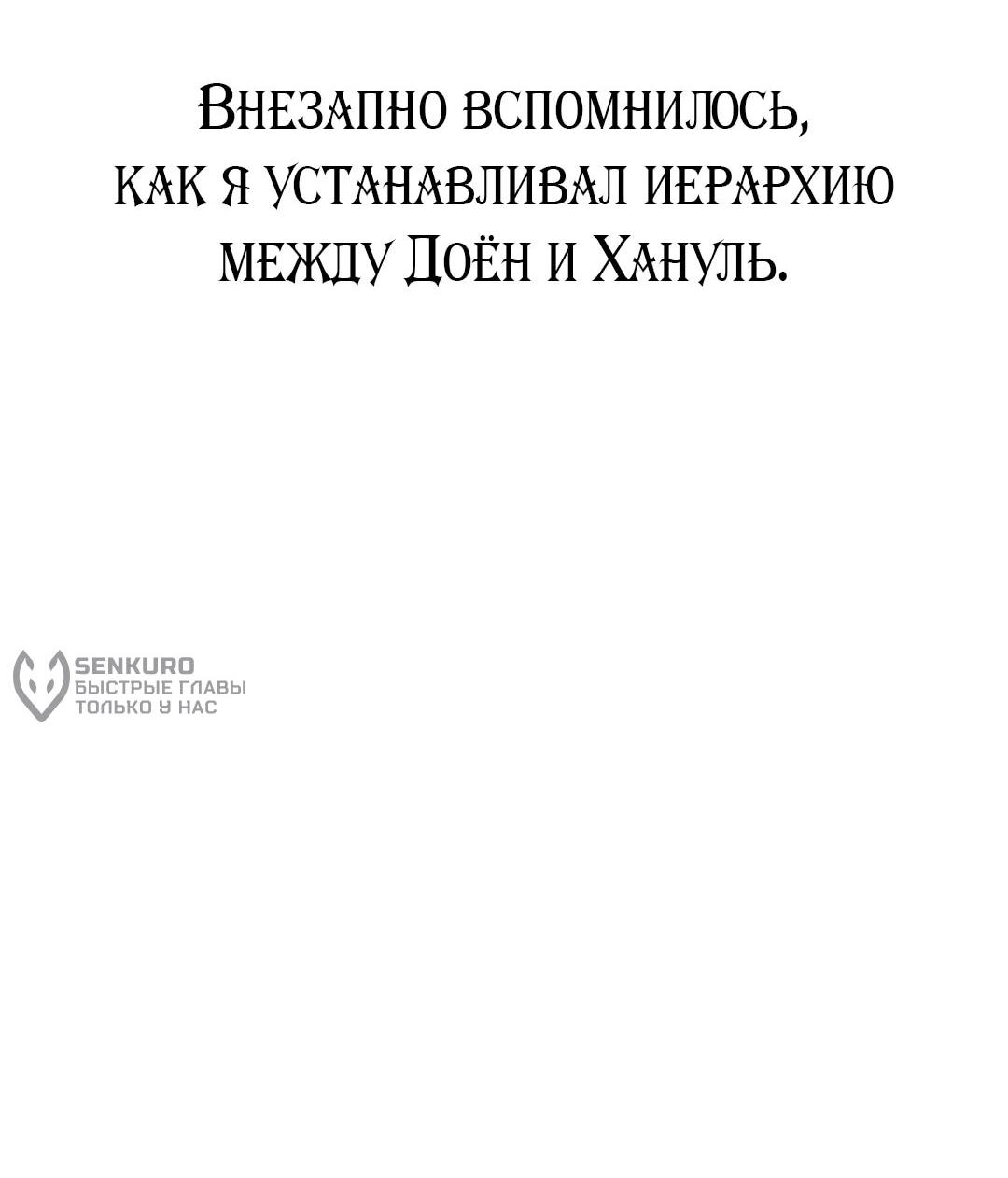 Внезапно вспомнилось, как я устанавливал иерархию между Доён и Хануль.

SENKURO
БЫСТРЫЕ ГЛАВЫ
ТОЛЬКО У НАС